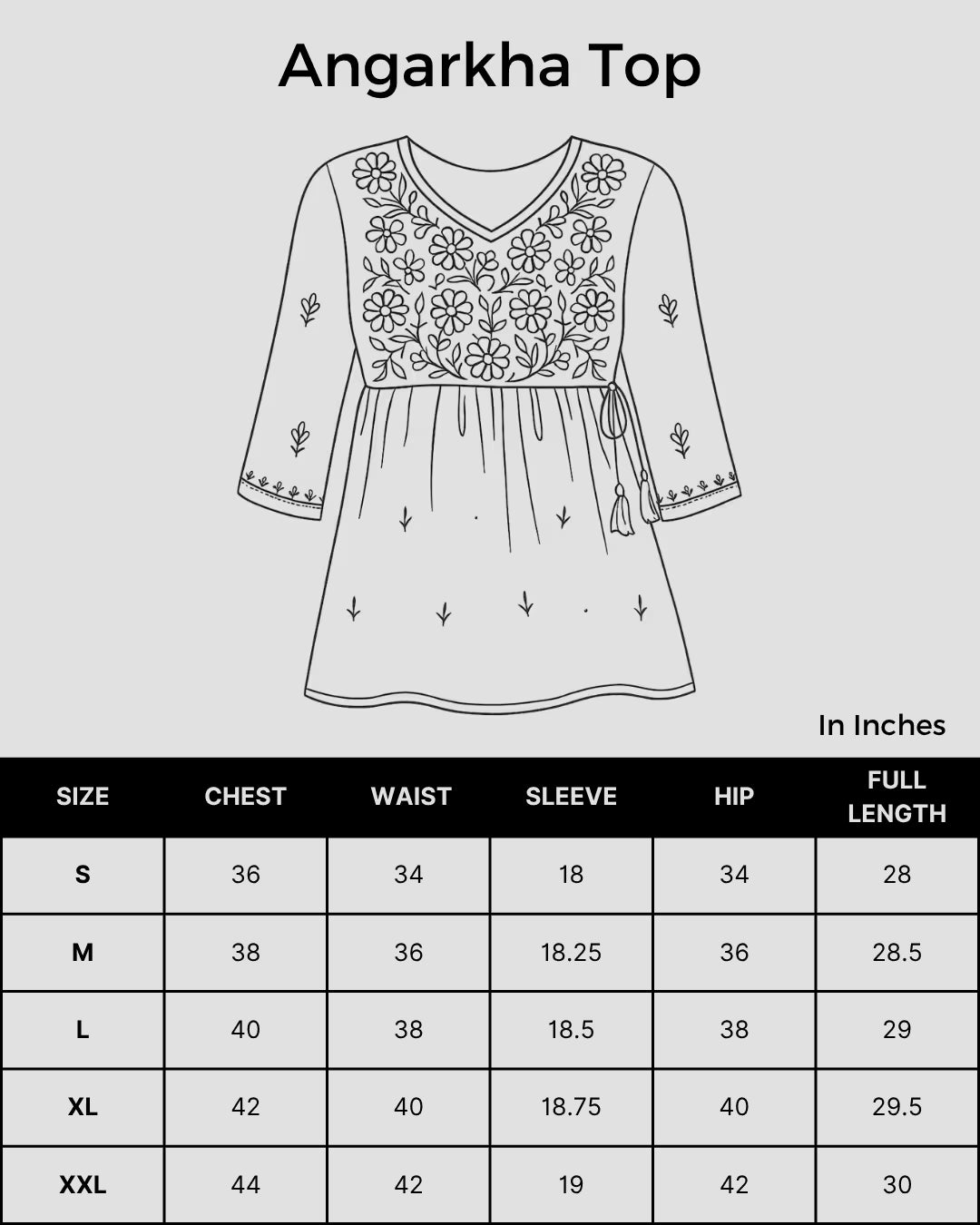 Angarkha Top

In Inches

| SIZE | CHEST | WAIST | SLEEVE | HIP | FULL LENGTH |
|---|---|---|---|---|---|
| S | 36 | 34 | 18 | 34 | 28 |
| M | 38 | 36 | 18.25 | 36 | 28.5 |
| L | 40 | 38 | 18.5 | 38 | 29 |
| XL | 42 | 40 | 18.75 | 40 | 29.5 |
| XXL | 44 | 42 | 19 | 42 | 30 |